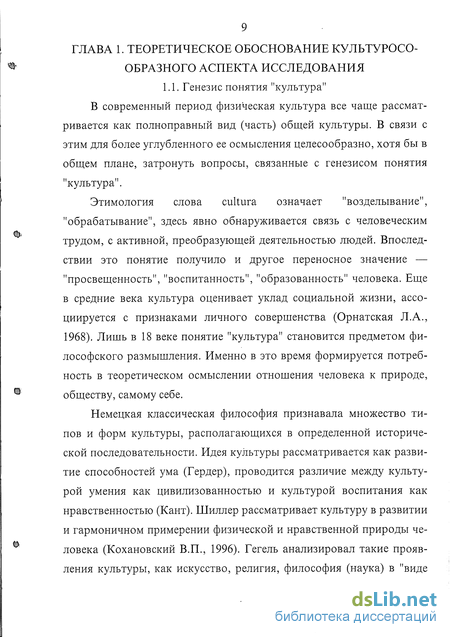 9

ГЛАВА 1. ТЕОРЕТИЧЕСКОЕ ОБОСНОВАНИЕ КУЛЬТУРОСООБРАЗНОГО АСПЕКТА ИССЛЕДОВАНИЯ

1.1. Генезис понятия "культура"

В современный период физическая культура все чаще рассматривается как полноправный вид (часть) общей культуры. В связи с этим для более углубленного ее осмысления целесообразно, хотя бы в общем плане, затронуть вопросы, связанные с генезисом понятия "культура".

Этимология слова cultura означает "возделывание", "обрабатывание", здесь явно обнаруживается связь с человеческим трудом, с активной, преобразующей деятельностью людей. Впоследствии это понятие получило и другое переносное значение — "просвещенность", "воспитанность", "образованность" человека. Еще в средние века культура оценивает уклад социальной жизни, ассоциируется с признаками личного совершенства (Орнатская Л.А., 1968). Лишь в 18 веке понятие "культура" становится предметом философского размышления. Именно в это время формируется потребность в теоретическом осмыслении отношения человека к природе, обществу, самому себе.

Немецкая классическая философия признавала множество типов и форм культуры, располагающихся в определенной исторической последовательности. Идея культуры рассматривается как развитие способностей ума (Гердер), проводится различие между культурой умения как цивилизованностью и культурой воспитания как нравственностью (Кант). Шиллер рассматривает культуру в развитии и гармоничном примерении физической и нравственной природы человека (Кохановский В.П., 1996). Гегель анализировал такие проявления культуры, как искусство, религия, философия (наука) в "виде

dsLib.net
библиотека диссертаций